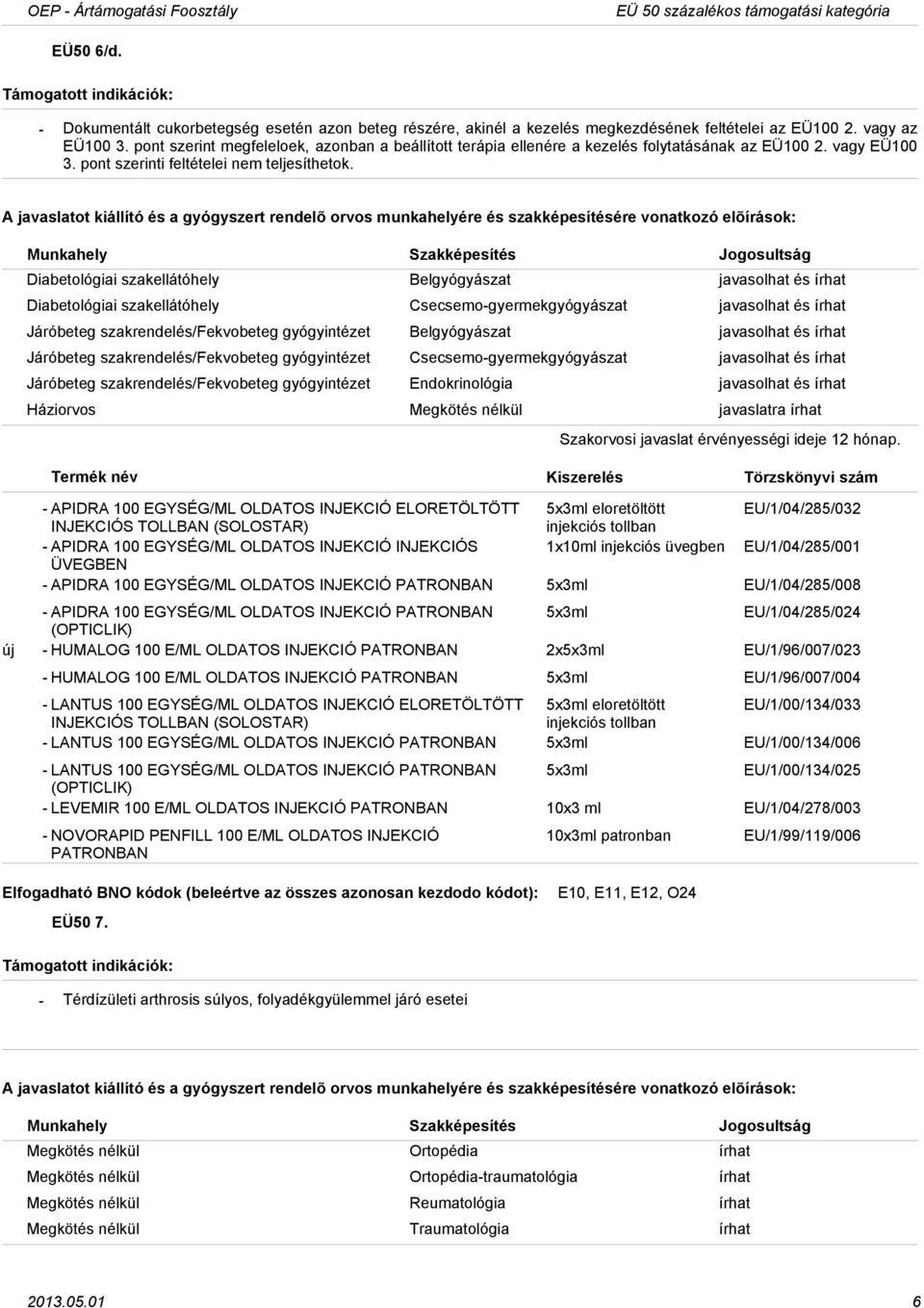 OEP - Ártámogatási Fosztály EÜ 50 százalékos támogatási kategória

EÜ50 6/d.

Támogatott indikációk:

- Dokumentált cukorbetegség esetén azon beteg részére, akinél a kezelés megkezdésének feltételei az EÜ100 2. vagy az EÜ100 3. pont szerint megfeleloek, azonban a beállított terápia ellenére a kezelés folytatásának az EÜ100 2. vagy EÜ100 3. pont szerinti feltételei nem teljesíthetok.

A javaslatot kiállító és a gyógyszert rendelõ orvos munkahelyére és szakképesítésére vonatkozó elõírások:

| Munkahely | Szakképesítés | Jogosultság |
|---|---|---|
| Diabetológiai szakellátóhely | Belgyógyászat | javasolhat és írhat |
| Diabetológiai szakellátóhely | Csecsemo-gyermekgyógyászat | javasolhat és írhat |
| Járóbeteg szakrendelés/Fekvobeteg gyógyintézet | Belgyógyászat | javasolhat és írhat |
| Járóbeteg szakrendelés/Fekvobeteg gyógyintézet | Csecsemo-gyermekgyógyászat | javasolhat és írhat |
| Járóbeteg szakrendelés/Fekvobeteg gyógyintézet | Endokrinológia | javasolhat és írhat |
| Háziorvos | Megkötés nélkül | javaslatra írhat |

Szakorvosi javaslat érvényességi ideje 12 hónap.

| | Termék név | Kiszerelés | Törzskönyvi szám |
|---|---|---|---|
| | - APIDRA 100 EGYSÉG/ML OLDATOS INJEKCIÓ ELORETÖLTÖTT INJEKCIÓS TOLLBAN (SOLOSTAR) | 5x3ml eloretöltött injekciós tollban | EU/1/04/285/032 |
| | - APIDRA 100 EGYSÉG/ML OLDATOS INJEKCIÓ INJEKCIÓS ÜVEGBEN | 1x10ml injekciós üvegben | EU/1/04/285/001 |
| | - APIDRA 100 EGYSÉG/ML OLDATOS INJEKCIÓ PATRONBAN | 5x3ml | EU/1/04/285/008 |
| | - APIDRA 100 EGYSÉG/ML OLDATOS INJEKCIÓ PATRONBAN (OPTICLIK) | 5x3ml | EU/1/04/285/024 |
| új | - HUMALOG 100 E/ML OLDATOS INJEKCIÓ PATRONBAN | 2x5x3ml | EU/1/96/007/023 |
| | - HUMALOG 100 E/ML OLDATOS INJEKCIÓ PATRONBAN | 5x3ml | EU/1/96/007/004 |
| | - LANTUS 100 EGYSÉG/ML OLDATOS INJEKCIÓ ELORETÖLTÖTT INJEKCIÓS TOLLBAN (SOLOSTAR) | 5x3ml eloretöltött injekciós tollban | EU/1/00/134/033 |
| | - LANTUS 100 EGYSÉG/ML OLDATOS INJEKCIÓ PATRONBAN | 5x3ml | EU/1/00/134/006 |
| | - LANTUS 100 EGYSÉG/ML OLDATOS INJEKCIÓ PATRONBAN (OPTICLIK) | 5x3ml | EU/1/00/134/025 |
| | - LEVEMIR 100 E/ML OLDATOS INJEKCIÓ PATRONBAN | 10x3 ml | EU/1/04/278/003 |
| | - NOVORAPID PENFILL 100 E/ML OLDATOS INJEKCIÓ PATRONBAN | 10x3ml patronban | EU/1/99/119/006 |

Elfogadható BNO kódok (beleértve az összes azonosan kezdodo kódot): E10, E11, E12, O24

EÜ50 7.

Támogatott indikációk:

- Térdízületi arthrosis súlyos, folyadékgyülemmel járó esetei

A javaslatot kiállító és a gyógyszert rendelõ orvos munkahelyére és szakképesítésére vonatkozó elõírások:

| Munkahely | Szakképesítés | Jogosultság |
|---|---|---|
| Megkötés nélkül | Ortopédia | írhat |
| Megkötés nélkül | Ortopédia-traumatológia | írhat |
| Megkötés nélkül | Reumatológia | írhat |
| Megkötés nélkül | Traumatológia | írhat |

2013.05.01 6